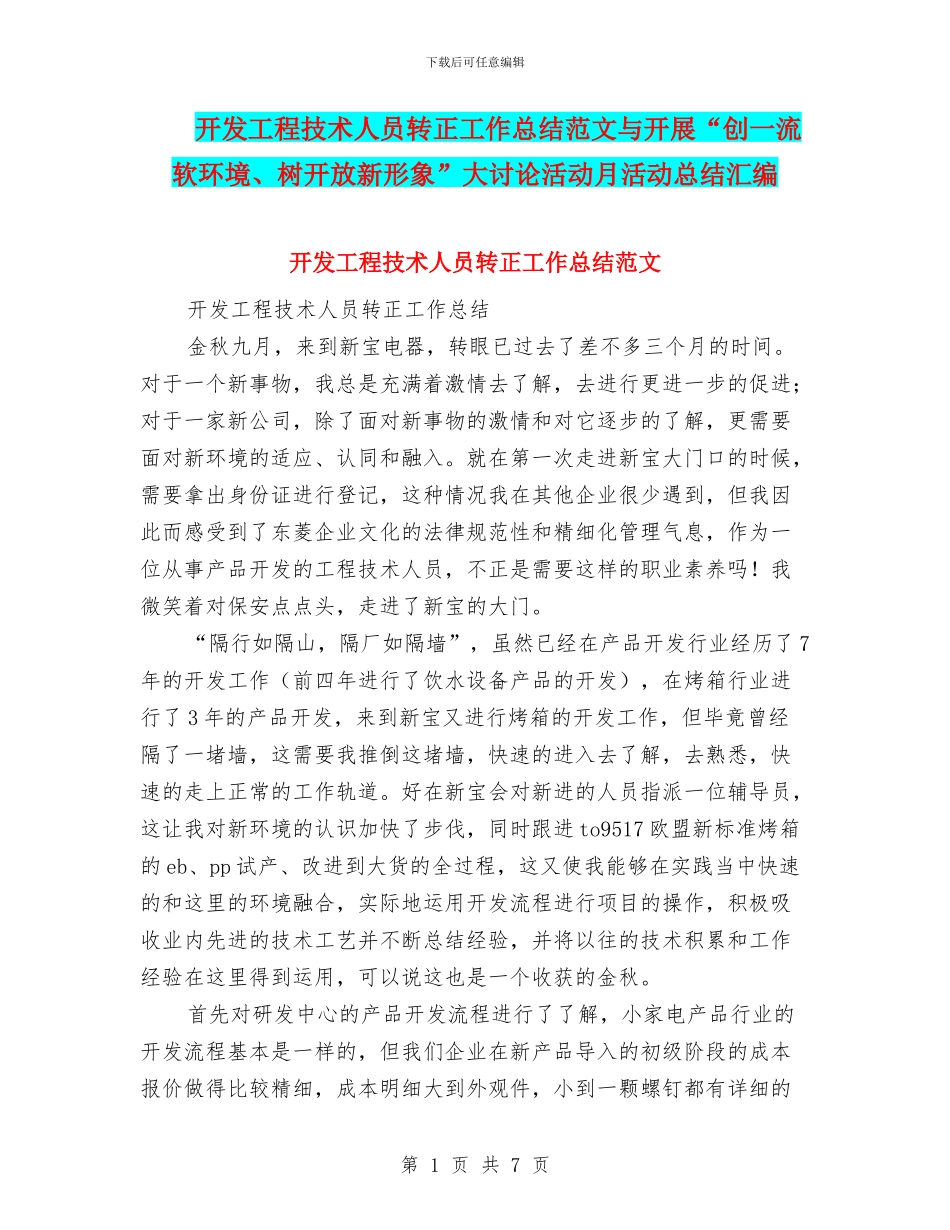 下载后可任意编辑

开发工程技术人员转正工作总结范文与开展“创一流软环境、树开放新形象”大讨论活动月活动总结汇编

开发工程技术人员转正工作总结范文

开发工程技术人员转正工作总结

金秋九月，来到新宝电器，转眼已过去了差不多三个月的时间。对于一个新事物，我总是充满着激情去了解，去进行更进一步的促进；对于一家新公司，除了面对新事物的激情和对它逐步的了解，更需要面对新环境的适应、认同和融入。就在第一次走进新宝大门口的时候，需要拿出身份证进行登记，这种情况我在其他企业很少遇到，但我因此而感受到了东菱企业文化的法律规范性和精细化管理气息，作为一位从事产品开发的工程技术人员，不正是需要这样的职业素养吗！我微笑着对保安点点头，走进了新宝的大门。

“隔行如隔山，隔厂如隔墙”，虽然已经在产品开发行业经历了7年的开发工作（前四年进行了饮水设备产品的开发），在烤箱行业进行了3年的产品开发，来到新宝又进行烤箱的开发工作，但毕竟曾经隔了一堵墙，这需要我推倒这堵墙，快速的进入去了解，去熟悉，快速的走上正常的工作轨道。好在新宝会对新进的人员指派一位辅导员，这让我对新环境的认识加快了步伐，同时跟进to9517欧盟新标准烤箱的eb、pp试产、改进到大货的全过程，这又使我能够在实践当中快速的和这里的环境融合，实际地运用开发流程进行项目的操作，积极吸收业内先进的技术工艺并不断总结经验，并将以往的技术积累和工作经验在这里得到运用，可以说这也是一个收获的金秋。

首先对研发中心的产品开发流程进行了了解，小家电产品行业的开发流程基本是一样的，但我们企业在新产品导入的初级阶段的成本报价做得比较精细，成本明细大到外观件，小到一颗螺钉都有详细的

第 1 页 共 7 页